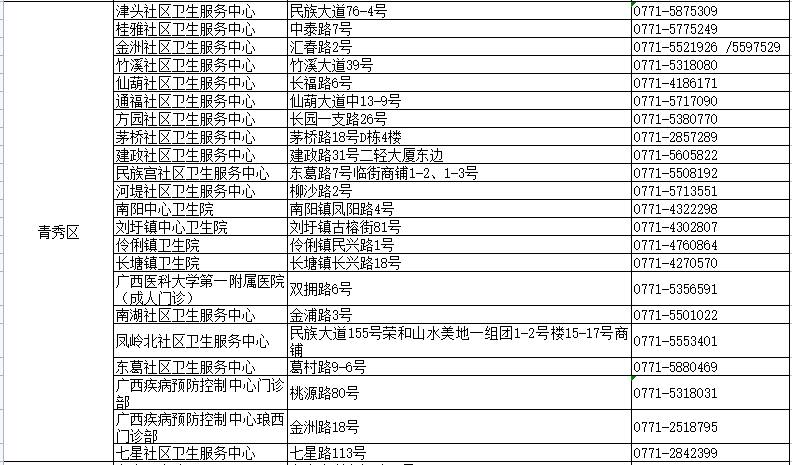 | 青秀区 | 津头社区卫生服务中心 | 民族大道76-4号 | 0771-5875309 |
|---|---|---|---|
| | 桂雅社区卫生服务中心 | 中泰路7号 | 0771-5775249 |
| | 金洲社区卫生服务中心 | 汇春路2号 | 0771-5521926 /5597529 |
| | 竹溪社区卫生服务中心 | 竹溪大道39号 | 0771-5318080 |
| | 仙葫社区卫生服务中心 | 长福路6号 | 0771-4186171 |
| | 通福社区卫生服务中心 | 仙葫大道中13-9号 | 0771-5717090 |
| | 方园社区卫生服务中心 | 长园一支路26号 | 0771-5380770 |
| | 茅桥社区卫生服务中心 | 茅桥路18号D栋4楼 | 0771-2857289 |
| | 建政社区卫生服务中心 | 建政路31号二轻大厦东边 | 0771-5605822 |
| | 民族宫社区卫生服务中心 | 东葛路7号临街商铺1-2、1-3号 | 0771-5508192 |
| | 河堤社区卫生服务中心 | 柳沙路2号 | 0771-5713551 |
| | 南阳中心卫生院 | 南阳镇凤阳路4号 | 0771-4322298 |
| | 刘圩镇中心卫生院 | 刘圩镇古榕街81号 | 0771-4302807 |
| | 伶俐镇卫生院 | 伶俐镇民兴路1号 | 0771-4760864 |
| | 长塘镇卫生院 | 长塘镇长兴路18号 | 0771-4270570 |
| | 广西医科大学第一附属医院（成人门诊） | 双拥路6号 | 0771-5356591 |
| | 南湖社区卫生服务中心 | 金浦路3号 | 0771-5501022 |
| | 凤岭北社区卫生服务中心 | 民族大道155号荣和山水美地一组团1-2号楼15-17号商铺 | 0771-5553401 |
| | 东葛社区卫生服务中心 | 葛村路9-6号 | 0771-5880469 |
| | 广西疾病预防控制中心门诊部 | 桃源路80号 | 0771-5318031 |
| | 广西疾病预防控制中心琅西门诊部 | 金洲路18号 | 0771-2518795 |
| | 七星社区卫生服务中心 | 七星路113号 | 0771-2842399 |